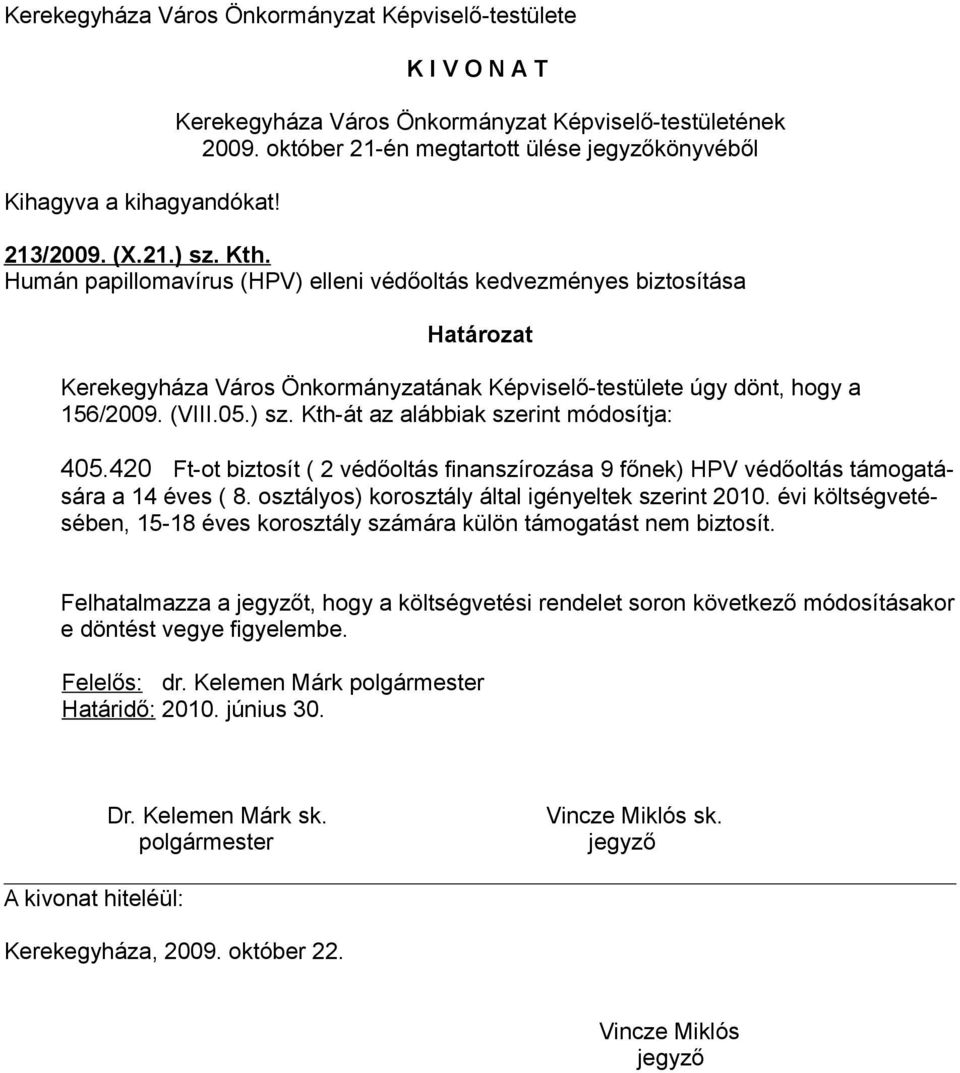 Kerekegyháza Város Önkormányzat Képviselő-testülete

K I V O N A T

Kerekegyháza Város Önkormányzat Képviselő-testületének 2009. október 21-én megtartott ülése jegyzőkönyvéből

Kihagyva a kihagyandókat!

213/2009. (X.21.) sz. Kth.
Humán papillomavírus (HPV) elleni védőoltás kedvezményes biztosítása

Határozat

Kerekegyháza Város Önkormányzatának Képviselő-testülete úgy dönt, hogy a 156/2009. (VIII.05.) sz. Kth-át az alábbiak szerint módosítja:

405.420 Ft-ot biztosít ( 2 védőoltás finanszírozása 9 főnek) HPV védőoltás támogatására a 14 éves ( 8. osztályos) korosztály által igényeltek szerint 2010. évi költségvetésében, 15-18 éves korosztály számára külön támogatást nem biztosít.

Felhatalmazza a jegyzőt, hogy a költségvetési rendelet soron következő módosításakor e döntést vegye figyelembe.

Felelős: dr. Kelemen Márk polgármester
Határidő: 2010. június 30.

Dr. Kelemen Márk sk.
polgármester

Vincze Miklós sk.
jegyző

A kivonat hiteléül:

Kerekegyháza, 2009. október 22.

Vincze Miklós
jegyző